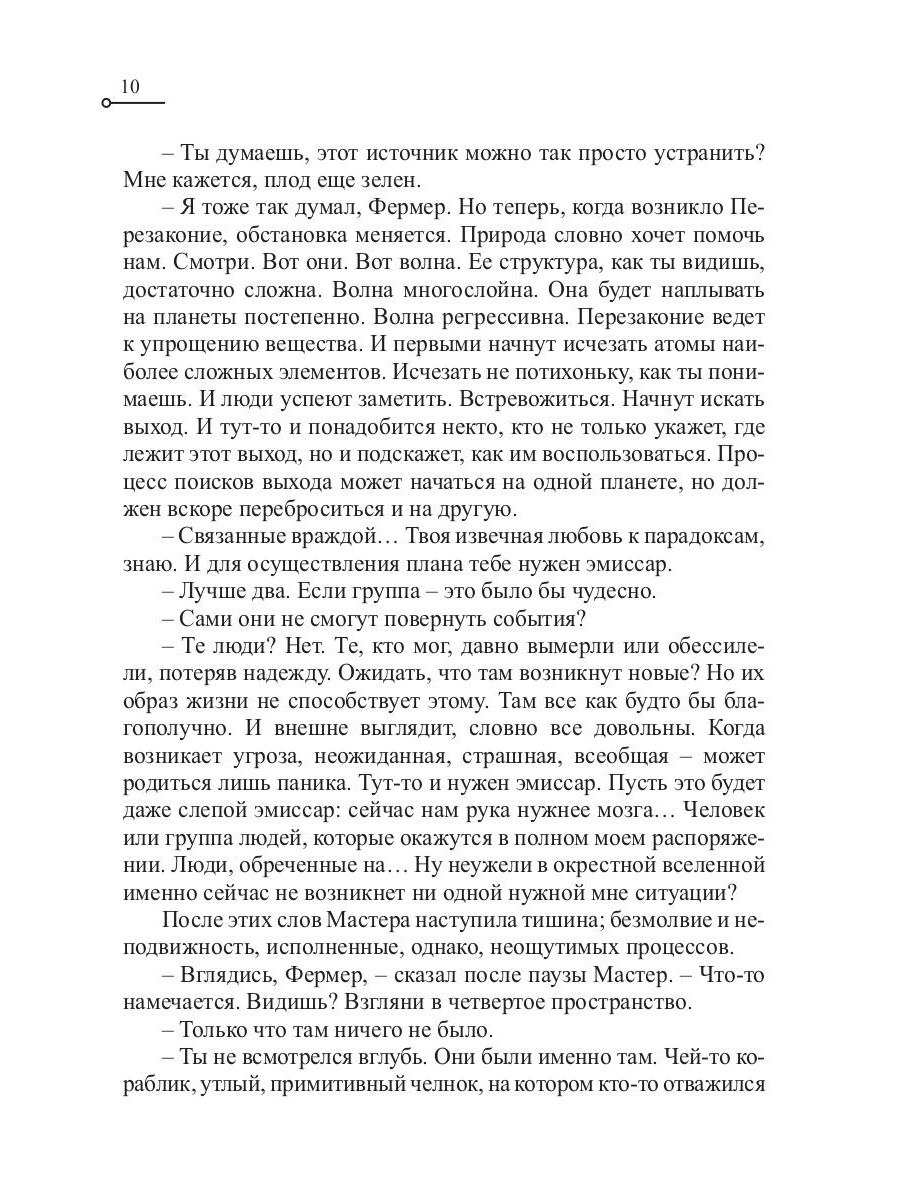 10

– Ты думаешь, этот источник можно так просто устранить? Мне кажется, плод еще зелен.

– Я тоже так думал, Фермер. Но теперь, когда возникло Перезаконие, обстановка меняется. Природа словно хочет помочь нам. Смотри. Вот они. Вот волна. Ее структура, как ты видишь, достаточно сложна. Волна многослойна. Она будет наплывать на планеты постепенно. Волна регрессивна. Перезаконие ведет к упрощению вещества. И первыми начнут исчезать атомы наиболее сложных элементов. Исчезать не потихоньку, как ты понимаешь. И люди успеют заметить. Встревожиться. Начнут искать выход. И тут-то и понадобится некто, кто не только укажет, где лежит этот выход, но и подскажет, как им воспользоваться. Процесс поисков выхода может начаться на одной планете, но должен вскоре переброситься и на другую.

– Связанные враждой… Твоя извечная любовь к парадоксам, знаю. И для осуществления плана тебе нужен эмиссар.

– Лучше два. Если группа – это было бы чудесно.

– Сами они не смогут повернуть события?

– Те люди? Нет. Те, кто мог, давно вымерли или обессилели, потеряв надежду. Ожидать, что там возникнут новые? Но их образ жизни не способствует этому. Там все как будто бы благополучно. И внешне выглядит, словно все довольны. Когда возникает угроза, неожиданная, страшная, всеобщая – может родиться лишь паника. Тут-то и нужен эмиссар. Пусть это будет даже слепой эмиссар: сейчас нам рука нужнее мозга… Человек или группа людей, которые окажутся в полном моем распоряжении. Люди, обреченные на… Ну неужели в окрестной вселенной именно сейчас не возникнет ни одной нужной мне ситуации?

После этих слов Мастера наступила тишина; безмолвие и неподвижность, исполненные, однако, неощутимых процессов.

– Вглядись, Фермер, – сказал после паузы Мастер. – Что-то намечается. Видишь? Взгляни в четвертое пространство.

– Только что там ничего не было.

– Ты не всмотрелся вглубь. Они были именно там. Чей-то кораблик, утлый, примитивный челнок, на котором кто-то отважился